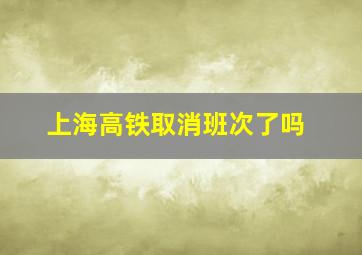 上海高铁取消班次了吗